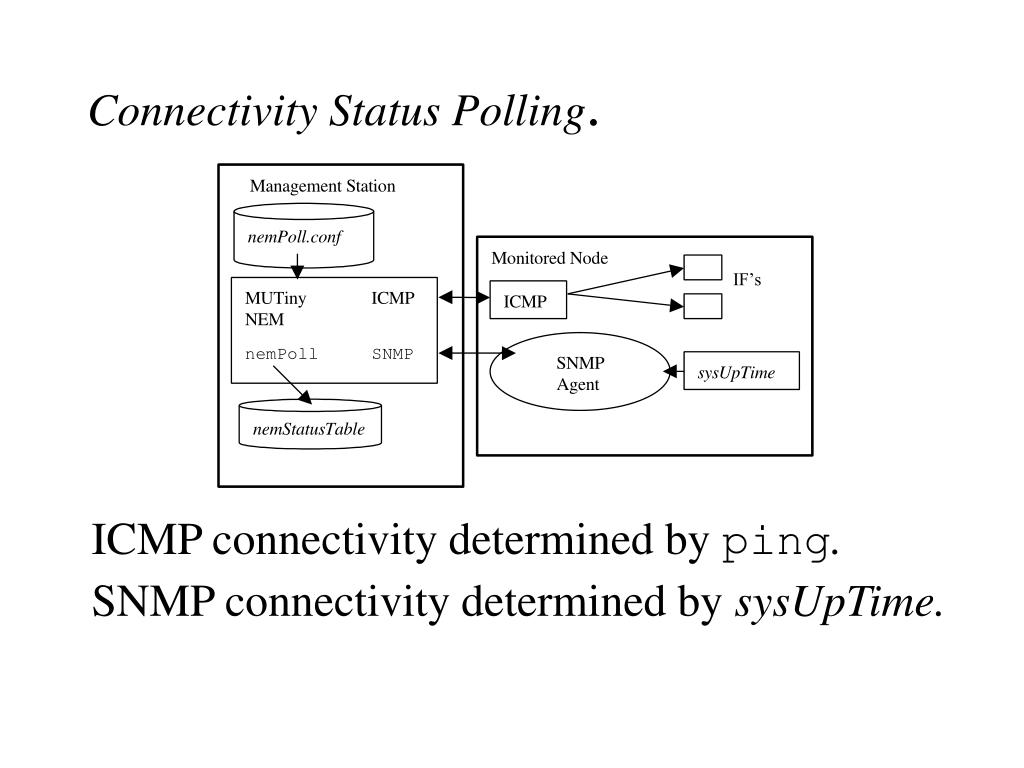 Connectivity Status Polling.

Management Station

nemPoll.conf

MUTiny NEM

ICMP

nemPoll

SNMP

nemStatusTable

Monitored Node

ICMP

IF's

SNMP Agent

sysUpTime

ICMP connectivity determined by ping.

SNMP connectivity determined by sysUpTime.